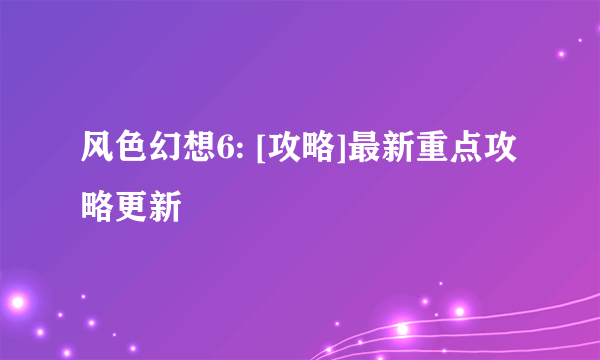 风色幻想6: [攻略]最新重点攻略更新